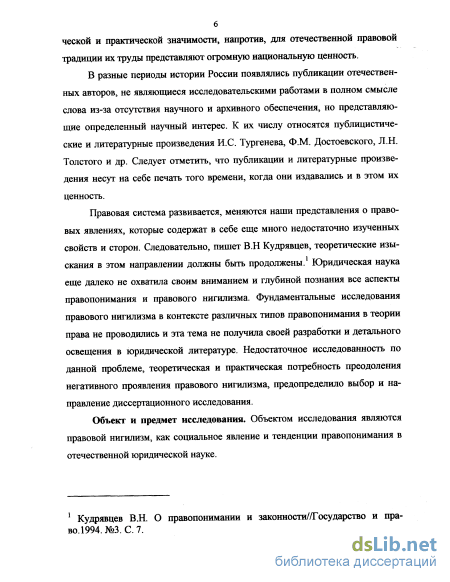 6

ческой и практической значимости, напротив, для отечественной правовой традиции их труды представляют огромную национальную ценность.

В разные периоды истории России появлялись публикации отечественных авторов, не являющиеся исследовательскими работами в полном смысле слова из-за отсутствия научного и архивного обеспечения, но представляющие определенный научный интерес. К их числу относятся публицистические и литературные произведения И.С. Тургенева, Ф.М. Достоевского, Л.Н. Толстого и др. Следует отметить, что публикации и литературные произведения несут на себе печать того времени, когда они издавались и в этом их ценность.

Правовая система развивается, меняются наши представления о правовых явлениях, которые содержат в себе еще много недостаточно изученных свойств и сторон. Следовательно, пишет В.Н Кудрявцев, теоретические изыскания в этом направлении должны быть продолжены.$^1$ Юридическая наука еще далеко не охватила своим вниманием и глубиной познания все аспекты правопонимания и правового нигилизма. Фундаментальные исследования правового нигилизма в контексте различных типов правопонимания в теории права не проводились и эта тема не получила своей разработки и детального освещения в юридической литературе. Недостаточное исследованность по данной проблеме, теоретическая и практическая потребность преодоления негативного проявления правового нигилизма, предопределило выбор и направление диссертационного исследования.

**Объект и предмет исследования.** Объектом исследования являются правовой нигилизм, как социальное явление и тенденции правопонимания в отечественной юридической науке.

$^1$ Кудрявцев В.Н. О правопонимании и законности//Государство и право.1994. №3. С. 7.

dsLib.net
библиотека диссертаций